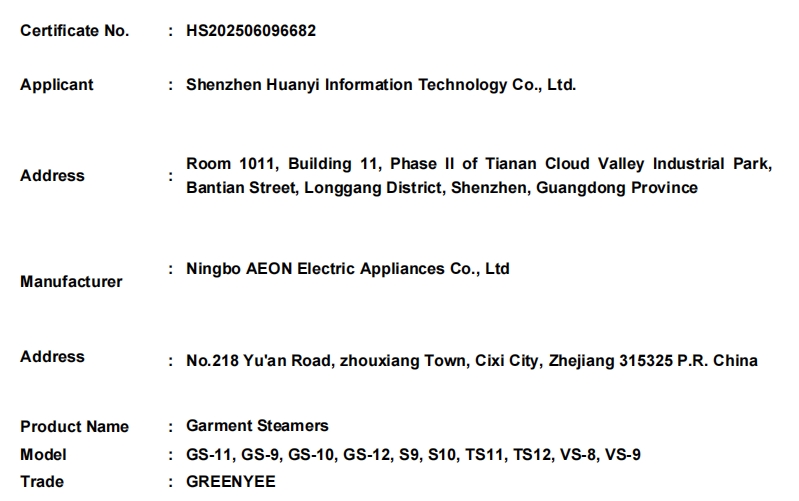 Certificate No. : HS202506096682

Applicant : Shenzhen Huanyi Information Technology Co., Ltd.

Address : Room 1011, Building 11, Phase II of Tianan Cloud Valley Industrial Park, Bantian Street, Longgang District, Shenzhen, Guangdong Province

Manufacturer : Ningbo AEON Electric Appliances Co., Ltd

Address : No.218 Yu'an Road, zhouxiang Town, Cixi City, Zhejiang 315325 P.R. China

Product Name : Garment Steamers
Model : GS-11, GS-9, GS-10, GS-12, S9, S10, TS11, TS12, VS-8, VS-9
Trade : GREENYEE